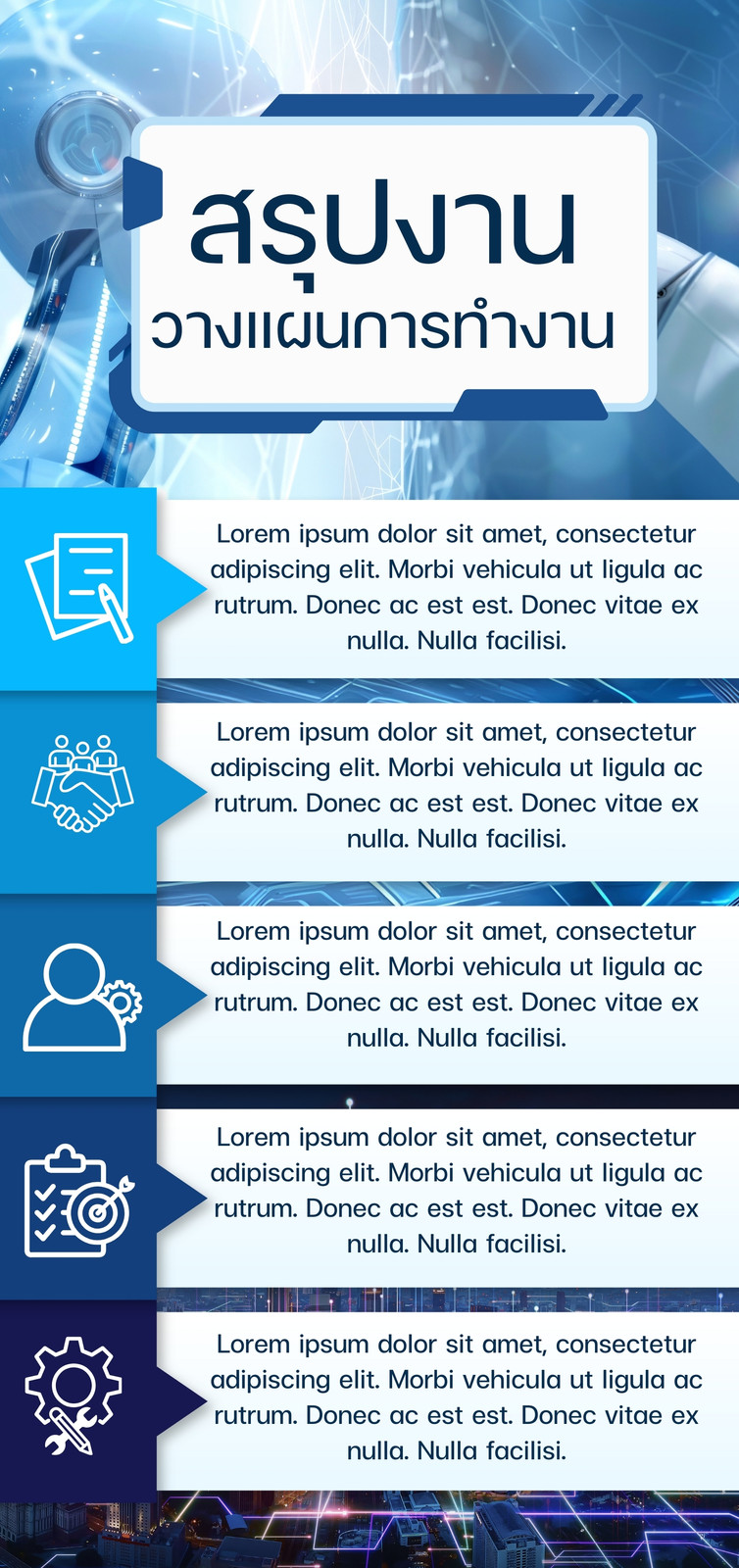 สรุปงาน
วางแผนการทำงาน

Lorem ipsum dolor sit amet, consectetur adipiscing elit. Morbi vehicula ut ligula ac rutrum. Donec ac est est. Donec vitae ex nulla. Nulla facilisi.

Lorem ipsum dolor sit amet, consectetur adipiscing elit. Morbi vehicula ut ligula ac rutrum. Donec ac est est. Donec vitae ex nulla. Nulla facilisi.

Lorem ipsum dolor sit amet, consectetur adipiscing elit. Morbi vehicula ut ligula ac rutrum. Donec ac est est. Donec vitae ex nulla. Nulla facilisi.

Lorem ipsum dolor sit amet, consectetur adipiscing elit. Morbi vehicula ut ligula ac rutrum. Donec ac est est. Donec vitae ex nulla. Nulla facilisi.

Lorem ipsum dolor sit amet, consectetur adipiscing elit. Morbi vehicula ut ligula ac rutrum. Donec ac est est. Donec vitae ex nulla. Nulla facilisi.